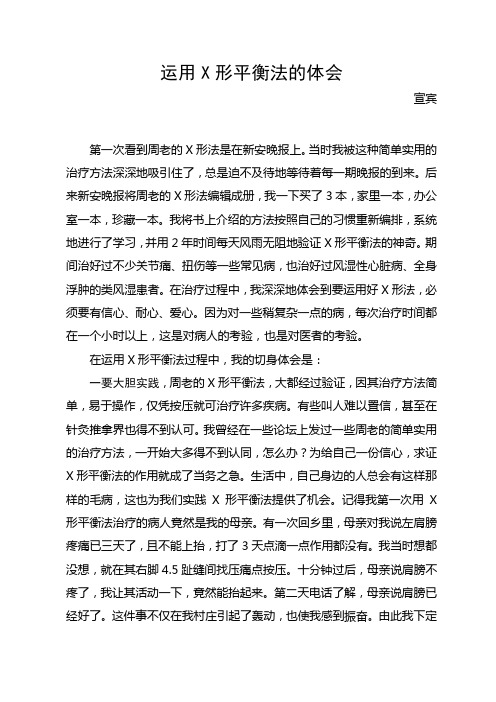 运用 X 形平衡法的体会

宣宾

第一次看到周老的 X 形法是在新安晚报上。当时我被这种简单实用的治疗方法深深地吸引住了，总是迫不及待地等待着每一期晚报的到来。后来新安晚报将周老的 X 形法编辑成册，我一下买了 3 本，家里一本，办公室一本，珍藏一本。我将书上介绍的方法按照自己的习惯重新编排，系统地进行了学习，并用 2 年时间每天风雨无阻地验证 X 形平衡法的神奇。期间治好过不少关节痛、扭伤等一些常见病，也治好过风湿性心脏病、全身浮肿的类风湿患者。在治疗过程中，我深深地体会到要运用好 X 形法，必须要有信心、耐心、爱心。因为对一些稍复杂一点的病，每次治疗时间都在一个小时以上，这是对病人的考验，也是对医者的考验。

在运用 X 形平衡法过程中，我的切身体会是：

一要大胆实践，周老的 X 形平衡法，大都经过验证，因其治疗方法简单，易于操作，仅凭按压就可治疗许多疾病。有些叫人难以置信，甚至在针灸推拿界也得不到认可。我曾经在一些论坛上发过一些周老的简单实用的治疗方法，一开始大多得不到认同，怎么办？为给自己一份信心，求证 X 形平衡法的作用就成了当务之急。生活中，自己身边的人总会有这样那样的毛病，这也为我们实践 X 形平衡法提供了机会。记得我第一次用 X 形平衡法治疗的病人竟然是我的母亲。有一次回乡里，母亲对我说左肩膀疼痛已三天了，且不能上抬，打了 3 天点滴一点作用都没有。我当时想都没想，就在其右脚 4.5 趾缝间找压痛点按压。十分钟过后，母亲说肩膀不疼了，我让其活动一下，竟然能抬起来。第二天电话了解，母亲说肩膀已经好了。这件事不仅在我村庄引起了轰动，也使我感到振奋。由此我下定